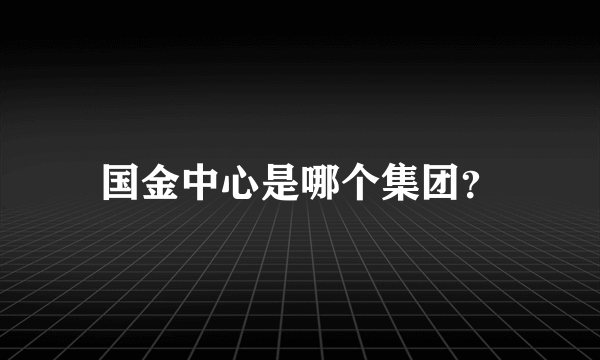 国金中心是哪个集团?